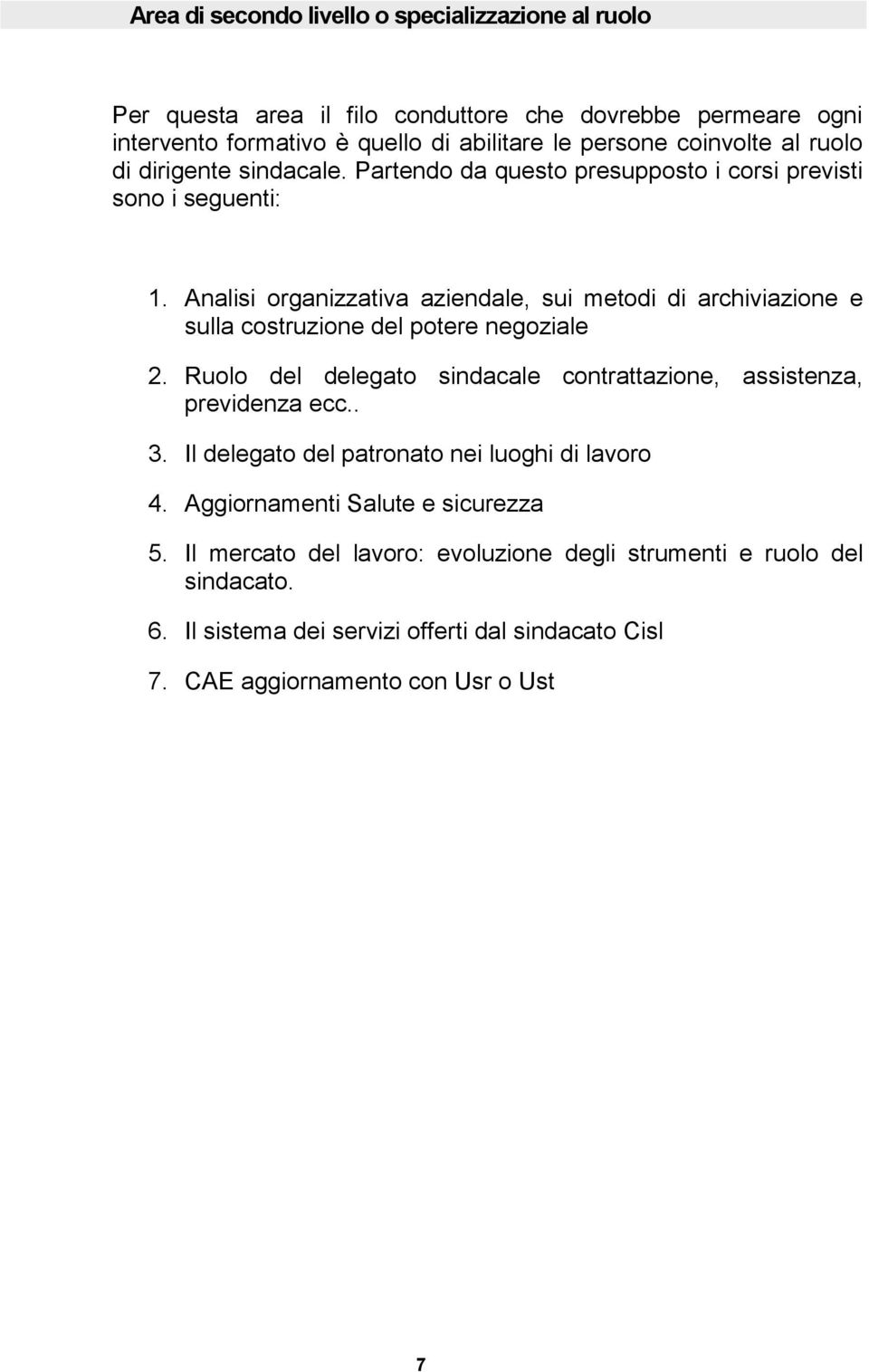 Area di secondo livello o specializzazione al ruolo

Per questa area il filo conduttore che dovrebbe permeare ogni intervento formativo è quello di abilitare le persone coinvolte al ruolo di dirigente sindacale. Partendo da questo presupposto i corsi previsti sono i seguenti:

1. Analisi organizzativa aziendale, sui metodi di archiviazione e sulla costruzione del potere negoziale

2. Ruolo del delegato sindacale contrattazione, assistenza, previdenza ecc..

3. Il delegato del patronato nei luoghi di lavoro

4. Aggiornamenti Salute e sicurezza

5. Il mercato del lavoro: evoluzione degli strumenti e ruolo del sindacato.

6. Il sistema dei servizi offerti dal sindacato Cisl

7. CAE aggiornamento con Usr o Ust

7